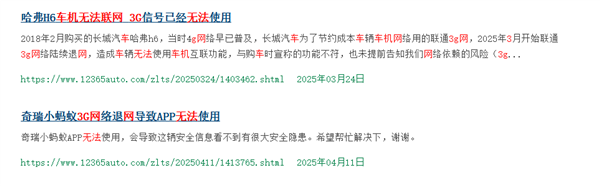 哈弗H6车机无法联网 3G信号已经无法使用

2018年2月购买的长城汽车哈弗h6，当时4g网络早已普及，长城汽车为了节约成本车辆车机网络用的联通3g网，2025年3月开始联通3g网络陆续退网，造成车辆无法使用车机互联功能，与购车时宣称的功能不符，也未提前告知我们网络依赖的风险（3g...

https://www.12365auto.com/zlts/20250324/1403462.shtml 2025年03月24日

奇瑞小蚂蚁3G网络退网导致APP无法使用

奇瑞小蚂蚁APP无法使用，会导致这辆安全信息看不到有很大安全隐患。希望帮忙解决下，谢谢。

https://www.12365auto.com/zlts/20250411/1413765.shtml 2025年04月11日